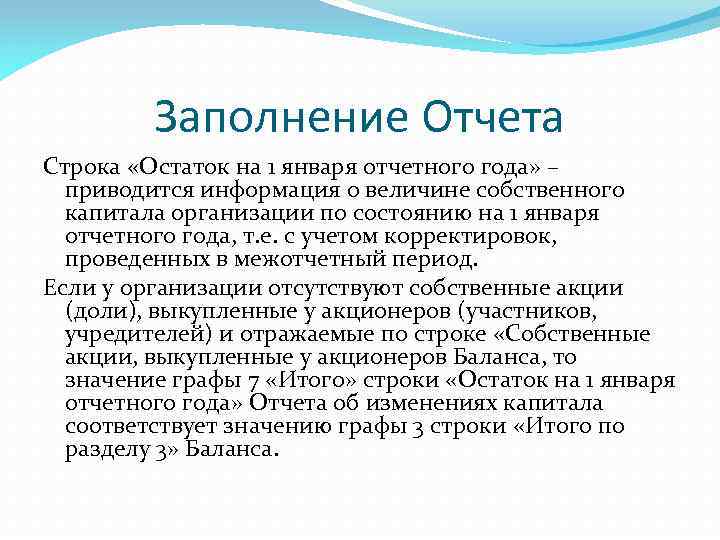 Заполнение Отчета

Строка «Остаток на 1 января отчетного года» – приводится информация о величине собственного капитала организации по состоянию на 1 января отчетного года, т.е. с учетом корректировок, проведенных в межотчетный период.

Если у организации отсутствуют собственные акции (доли), выкупленные у акционеров (участников, учредителей) и отражаемые по строке «Собственные акции, выкупленные у акционеров Баланса, то значение графы 7 «Итого» строки «Остаток на 1 января отчетного года» Отчета об изменениях капитала соответствует значению графы 3 строки «Итого по разделу 3» Баланса.